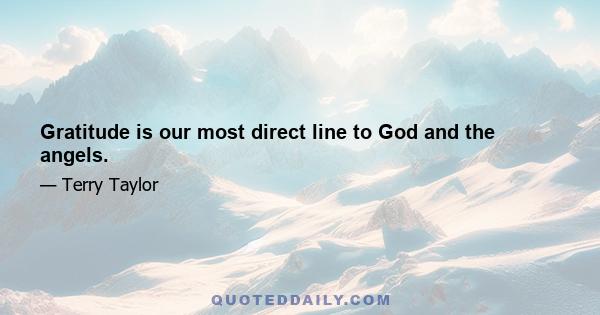 Gratitude is our most direct line to God and the angels.

— Terry Taylor

QUOTEDDAILY.COM